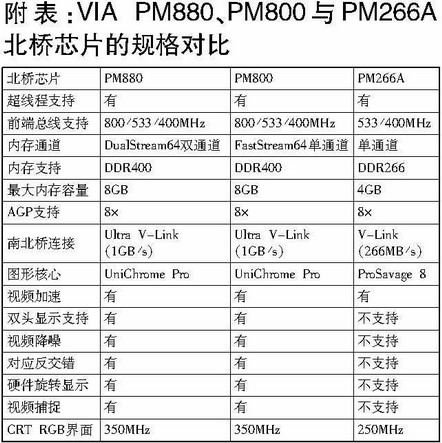 附表：VIA PM880、PM800与PM266A北桥芯片的规格对比

| 北桥芯片 | PM880 | PM800 | PM266A |
|---|---|---|---|
| 超线程支持 | 有 | 有 | 有 |
| 前端总线支持 | 800/533/400MHz | 800/533/400MHz | 533/400MHz |
| 内存通道 | DualStream64双通道 | FastStream64单通道 | 单通道 |
| 内存支持 | DDR400 | DDR400 | DDR266 |
| 最大内存容量 | 8GB | 8GB | 4GB |
| AGP支持 | 8× | 8× | 8× |
| 南北桥连接 | Ultra V-Link (1GB/s) | Ultra V-Link (1GB/s) | V-Link (266MB/s) |
| 图形核心 | UniChrome Pro | UniChrome Pro | ProSavage 8 |
| 视频加速 | 有 | 有 | 有 |
| 双头显示支持 | 有 | 有 | 不支持 |
| 视频降噪 | 有 | 有 | 不支持 |
| 对应反交错 | 有 | 有 | 不支持 |
| 硬件旋转显示 | 有 | 有 | 不支持 |
| 视频捕捉 | 有 | 有 | 不支持 |
| CRT RGB界面 | 350MHz | 350MHz | 250MHz |